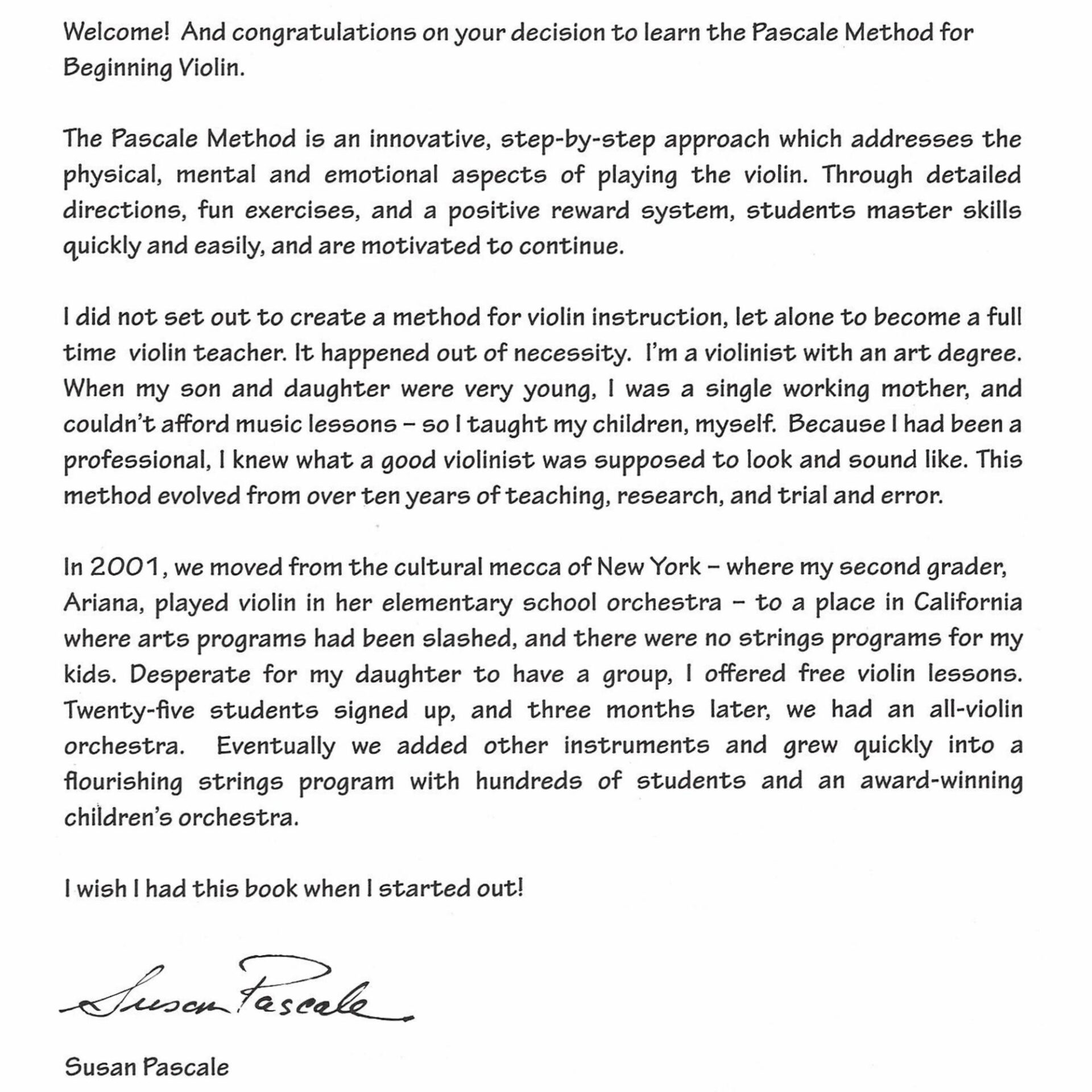 Welcome! And congratulations on your decision to learn the Pascale Method for Beginning Violin.

The Pascale Method is an innovative, step-by-step approach which addresses the physical, mental and emotional aspects of playing the violin. Through detailed directions, fun exercises, and a positive reward system, students master skills quickly and easily, and are motivated to continue.

I did not set out to create a method for violin instruction, let alone to become a full time violin teacher. It happened out of necessity. I'm a violinist with an art degree. When my son and daughter were very young, I was a single working mother, and couldn't afford music lessons – so I taught my children, myself. Because I had been a professional, I knew what a good violinist was supposed to look and sound like. This method evolved from over ten years of teaching, research, and trial and error.

In 2001, we moved from the cultural mecca of New York – where my second grader, Ariana, played violin in her elementary school orchestra – to a place in California where arts programs had been slashed, and there were no strings programs for my kids. Desperate for my daughter to have a group, I offered free violin lessons. Twenty-five students signed up, and three months later, we had an all-violin orchestra. Eventually we added other instruments and grew quickly into a flourishing strings program with hundreds of students and an award-winning children's orchestra.

I wish I had this book when I started out!

Susan Pascale

Susan Pascale